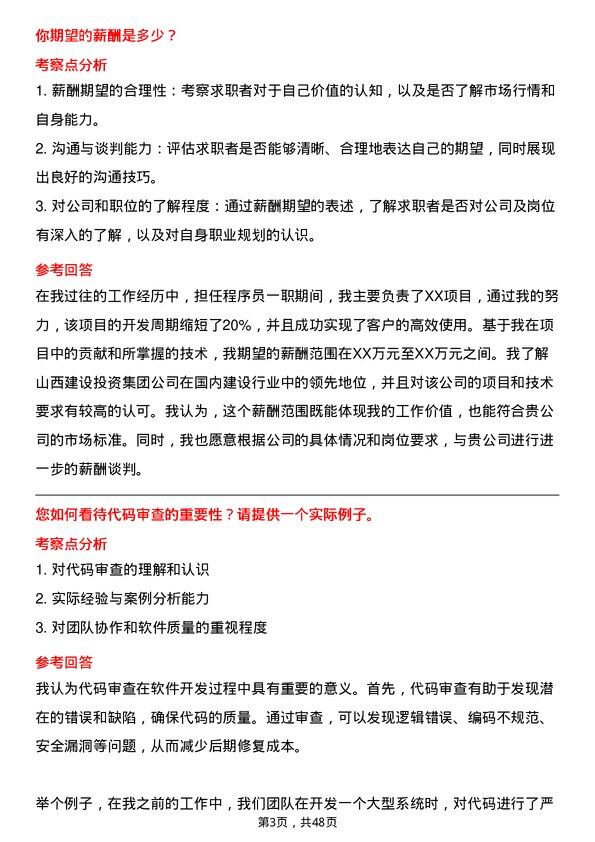 你期望的薪酬是多少？

考察点分析

1. 薪酬期望的合理性：考察求职者对于自己价值的认知，以及是否了解市场行情和自身能力。

2. 沟通与谈判能力：评估求职者是否能够清晰、合理地表达自己的期望，同时展现出良好的沟通技巧。

3. 对公司和职位的了解程度：通过薪酬期望的表述，了解求职者是否对公司及岗位有深入的了解，以及对自身职业规划的认识。

参考回答

在我过往的工作经历中，担任程序员一职期间，我主要负责了XX项目，通过我的努力，该项目的开发周期缩短了20%，并且成功实现了客户的高效使用。基于我在项目中的贡献和所掌握的技术，我期望的薪酬范围在XX万元至XX万元之间。我了解山西建设投资集团公司在国内建设行业中的领先地位，并且对该公司的项目和技术要求有较高的认可。我认为，这个薪酬范围既能体现我的工作价值，也能符合贵公司的市场标准。同时，我也愿意根据公司的具体情况和岗位要求，与贵公司进行进一步的薪酬谈判。

您如何看待代码审查的重要性？请提供一个实际例子。

考察点分析

1. 对代码审查的理解和认识

2. 实际经验与案例分析能力

3. 对团队协作和软件质量的重视程度

参考回答

我认为代码审查在软件开发过程中具有重要的意义。首先，代码审查有助于发现潜在的错误和缺陷，确保代码的质量。通过审查，可以发现逻辑错误、编码不规范、安全漏洞等问题，从而减少后期修复成本。

举个例子，在我之前的工作中，我们团队在开发一个大型系统时，对代码进行了严

第3页，共48页